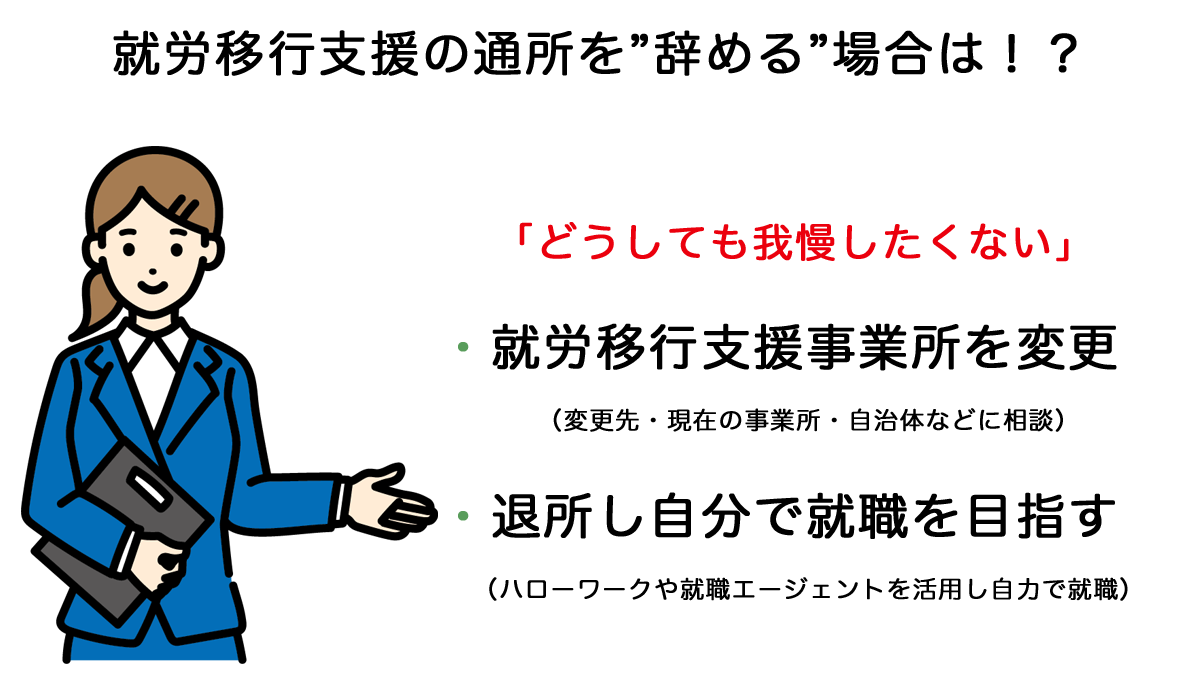 就労移行支援の通所を”辞める”場合は！？

「どうしても我慢したくない」

・就労移行支援事業所を変更

（変更先・現在の事業所・自治体などに相談）

・退所し自分で就職を目指す

（ハローワークや就職エージェントを活用し自力で就職）